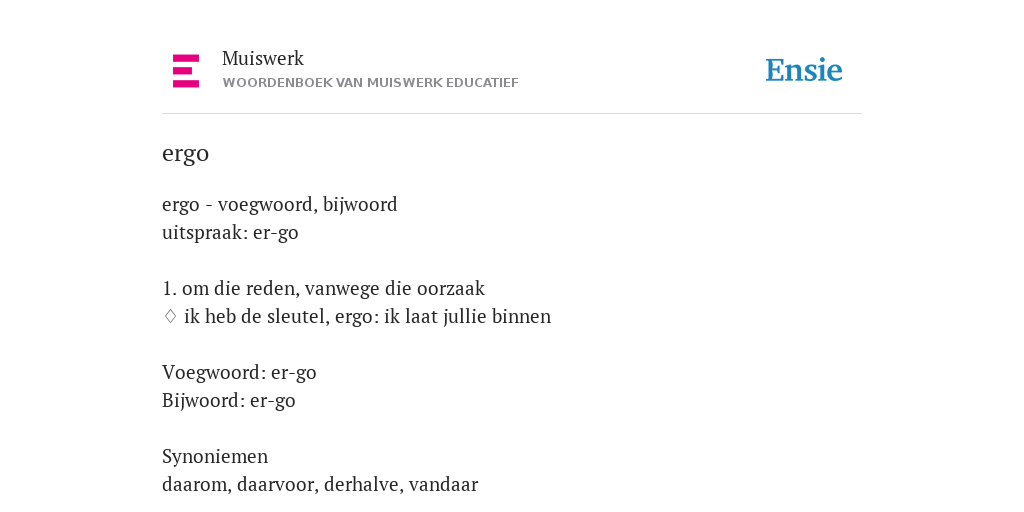 Muiswerk
WOORDENBOEK VAN MUISWERK EDUCATIEF

Ensie

ergo

ergo - voegwoord, bijwoord
uitspraak: er-go

1. om die reden, vanwege die oorzaak
♢ ik heb de sleutel, ergo: ik laat jullie binnen

Voegwoord: er-go
Bijwoord: er-go

Synoniemen
daarom, daarvoor, derhalve, vandaar